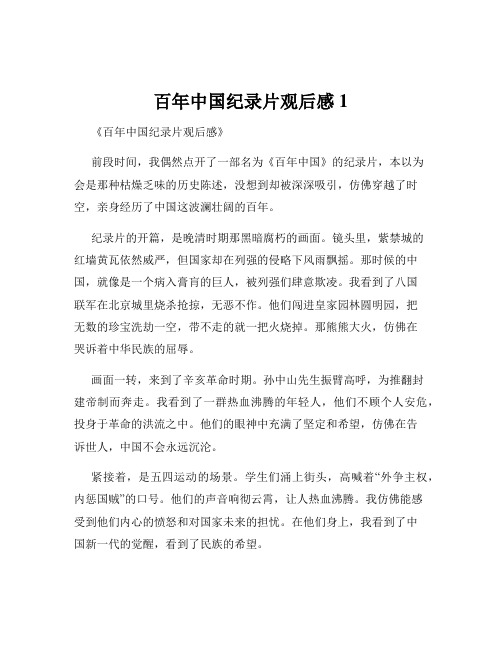 百年中国纪录片观后感 1

《百年中国纪录片观后感》

前段时间，我偶然点开了一部名为《百年中国》的纪录片，本以为会是那种枯燥乏味的历史陈述，没想到却被深深吸引，仿佛穿越了时空，亲身经历了中国这波澜壮阔的百年。

纪录片的开篇，是晚清时期那黑暗腐朽的画面。镜头里，紫禁城的红墙黄瓦依然威严，但国家却在列强的侵略下风雨飘摇。那时候的中国，就像是一个病入膏肓的巨人，被列强们肆意欺凌。我看到了八国联军在北京城里烧杀抢掠，无恶不作。他们闯进皇家园林圆明园，把无数的珍宝洗劫一空，带不走的就一把火烧掉。那熊熊大火，仿佛在哭诉着中华民族的屈辱。

画面一转，来到了辛亥革命时期。孙中山先生振臂高呼，为推翻封建帝制而奔走。我看到了一群热血沸腾的年轻人，他们不顾个人安危，投身于革命的洪流之中。他们的眼神中充满了坚定和希望，仿佛在告诉世人，中国不会永远沉沦。

紧接着，是五四运动的场景。学生们涌上街头，高喊着“外争主权，内惩国贼”的口号。他们的声音响彻云霄，让人热血沸腾。我仿佛能感受到他们内心的愤怒和对国家未来的担忧。在他们身上，我看到了中国新一代的觉醒，看到了民族的希望。